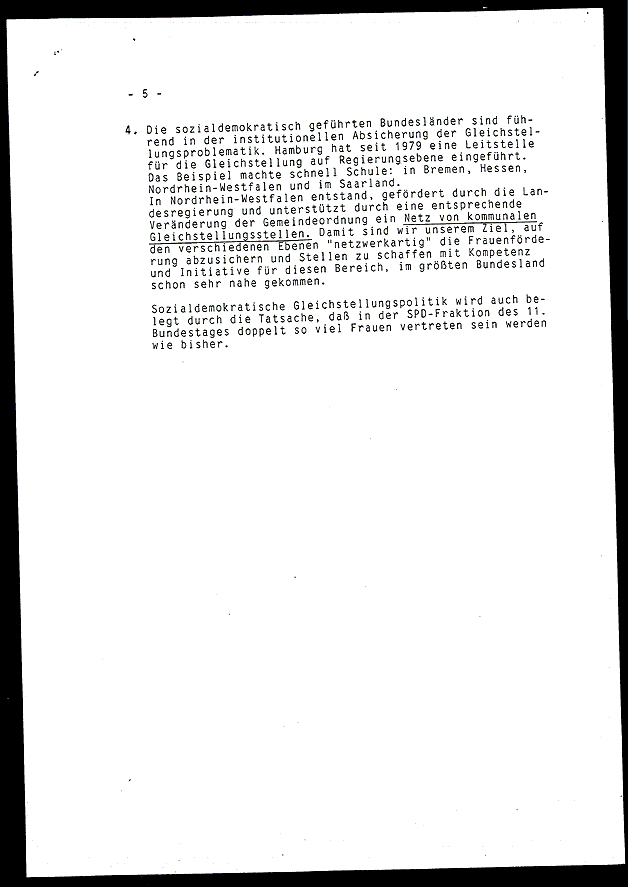 - 5 -

4. Die sozialdemokratisch geführten Bundesländer sind führend in der institutionellen Absicherung der Gleichstellungsproblematik. Hamburg hat seit 1979 eine Leitstelle für die Gleichstellung auf Regierungsebene eingeführt. Das Beispiel machte schnell Schule: in Bremen, Hessen, Nordrhein-Westfalen und im Saarland.
In Nordrhein-Westfalen entstand, gefördert durch die Landesregierung und unterstützt durch eine entsprechende Veränderung der Gemeindeordnung ein Netz von kommunalen Gleichstellungsstellen. Damit sind wir unserem Ziel, auf den verschiedenen Ebenen "netzwerkartig" die Frauenförderung abzusichern und Stellen zu schaffen mit Kompetenz und Initiative für diesen Bereich, im größten Bundesland schon sehr nahe gekommen.

Sozialdemokratische Gleichstellungspolitik wird auch belegt durch die Tatsache, daß in der SPD-Fraktion des 11. Bundestages doppelt so viel Frauen vertreten sein werden wie bisher.